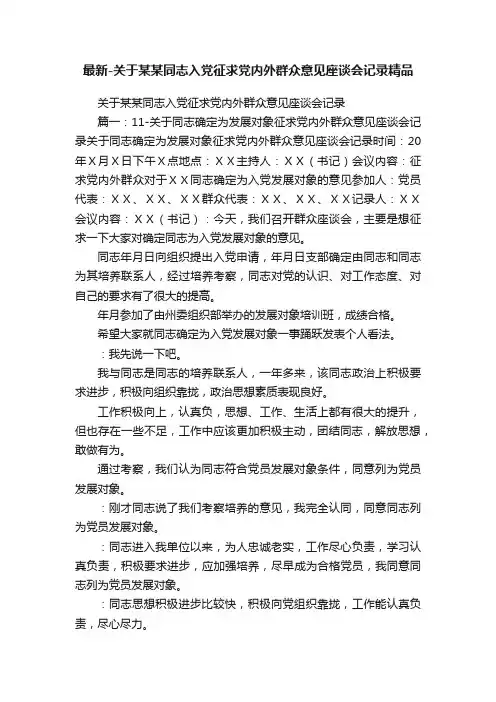 最新-关于某某同志入党征求党内外群众意见座谈会记录精品

关于某某同志入党征求党内外群众意见座谈会记录

篇一：11-关于同志确定为发展对象征求党内外群众意见座谈会记录关于同志确定为发展对象征求党内外群众意见座谈会记录时间：20年X月X日下午X点地点：XX主持人：XX（书记）会议内容：征求党内外群众对于XX同志确定为入党发展对象的意见参加人：党员代表：XX、XX、XX群众代表：XX、XX、XX记录人：XX会议内容：XX（书记）：今天，我们召开群众座谈会，主要是想征求一下大家对确定同志为入党发展对象的意见。

同志年月日向组织提出入党申请，年月日支部确定由同志和同志为其培养联系人，经过培养考察，同志对党的认识、对工作态度、对自己的要求有了很大的提高。

年月参加了由州委组织部举办的发展对象培训班，成绩合格。

希望大家就同志确定为入党发展对象一事踊跃发表个人看法。

：我先说一下吧。

我与同志是同志的培养联系人，一年多来，该同志政治上积极要求进步，积极向组织靠拢，政治思想素质表现良好。

工作积极向上，认真负，思想、工作、生活上都有很大的提升，但也存在一些不足，工作中应该更加积极主动，团结同志，解放思想，敢做有为。

通过考察，我们认为同志符合党员发展对象条件，同意列为党员发展对象。

：刚才同志说了我们考察培养的意见，我完全认同，同意同志列为党员发展对象。

：同志进入我单位以来，为人忠诚老实，工作尽心负责，学习认真负责，积极要求进步，应加强培养，尽早成为合格党员，我同意同志列为党员发展对象。

：同志思想积极进步比较快，积极向党组织靠拢，工作能认真负责，尽心尽力。